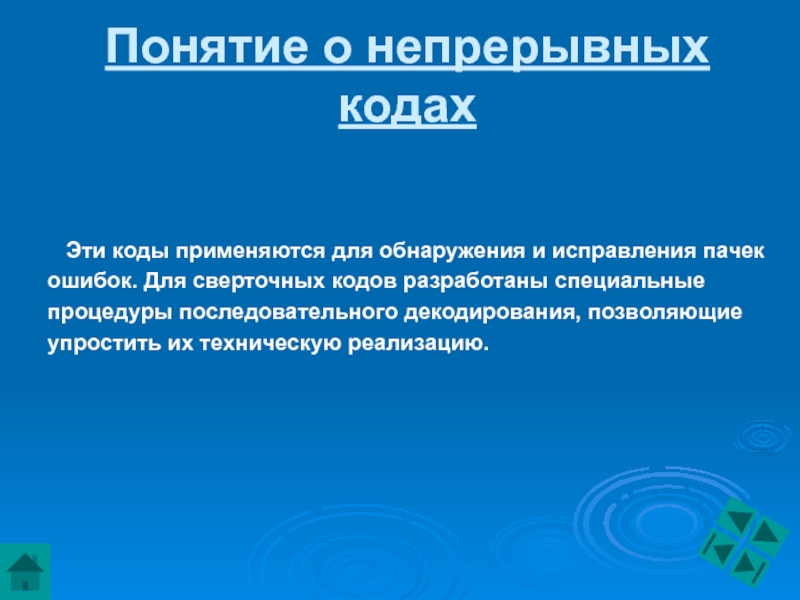 Понятие о непрерывных кодах

Эти коды применяются для обнаружения и исправления пачек ошибок. Для сверточных кодов разработаны специальные процедуры последовательного декодирования, позволяющие упростить их техническую реализацию.